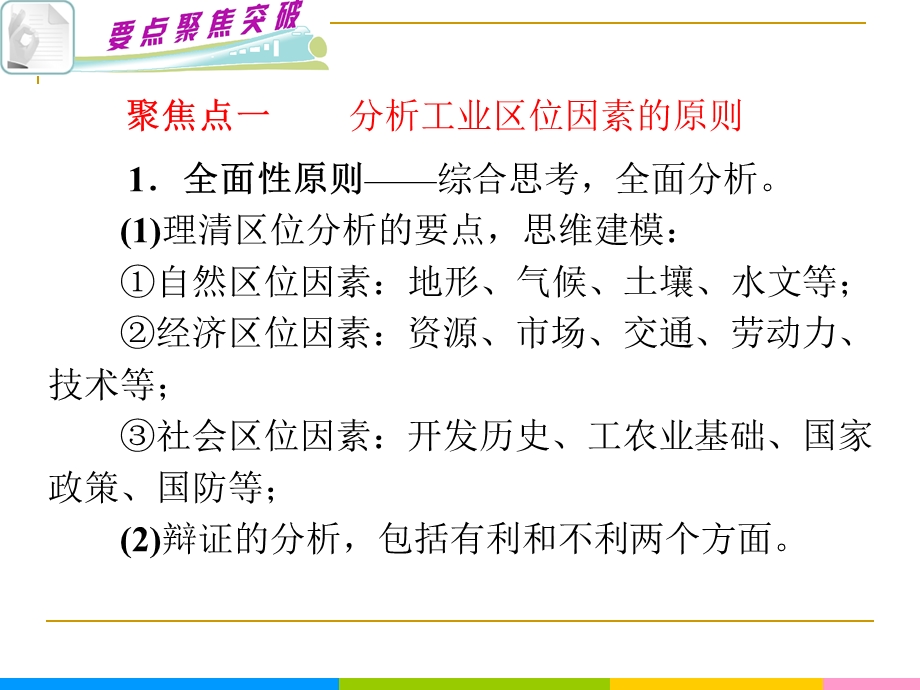 要点聚焦突破

聚焦点一　　分析工业区位因素的原则

1．全面性原则——综合思考，全面分析。

(1)理清区位分析的要点，思维建模：

①自然区位因素：地形、气候、土壤、水文等；

②经济区位因素：资源、市场、交通、劳动力、技术等；

③社会区位因素：开发历史、工农业基础、国家政策、国防等；

(2)辩证的分析，包括有利和不利两个方面。